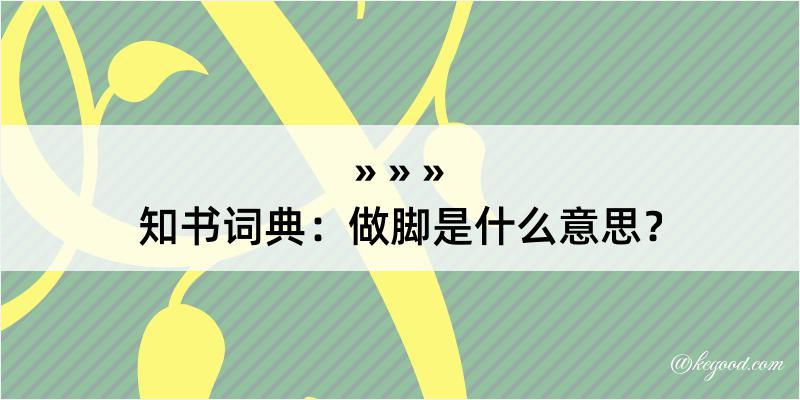 » » »
知书词典：做脚是什么意思？
@kegood.com